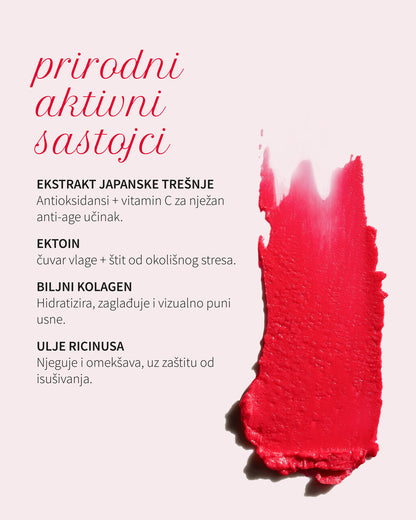 prirodni
aktivni
sastojci

EKSTRAKT JAPANSKE TREŠNJE
Antioksidansi + vitamin C za nježan anti-age učinak.

EKTOIN
čuvar vlage + štit od okolišnog stresa.

BILJNI KOLAGEN
Hidratizira, zaglađuje i vizualno puni usne.

ULJE RICINUSA
Njeguje i omekšava, uz zaštitu od isušivanja.